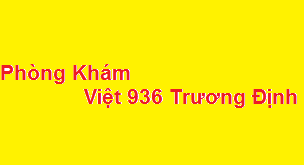 Phòng Khám

Việt 936 Trương Định